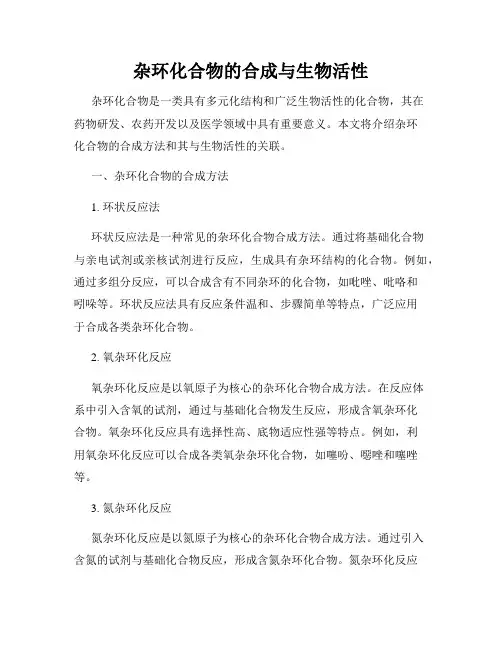 杂环化合物的合成与生物活性

杂环化合物是一类具有多元化结构和广泛生物活性的化合物，其在药物研发、农药开发以及医学领域中具有重要意义。本文将介绍杂环化合物的合成方法和其与生物活性的关联。

一、杂环化合物的合成方法

1. 环状反应法

环状反应法是一种常见的杂环化合物合成方法。通过将基础化合物与亲电试剂或亲核试剂进行反应，生成具有杂环结构的化合物。例如，通过多组分反应，可以合成含有不同杂环的化合物，如吡唑、吡咯和吲哚等。环状反应法具有反应条件温和、步骤简单等特点，广泛应用于合成各类杂环化合物。

2. 氧杂环化反应

氧杂环化反应是以氧原子为核心的杂环化合物合成方法。在反应体系中引入含氧的试剂，通过与基础化合物发生反应，形成含氧杂环化合物。氧杂环化反应具有选择性高、底物适应性强等特点。例如，利用氧杂环化反应可以合成各类氧杂杂环化合物，如噻吩、噁唑和噻唑等。

3. 氮杂环化反应

氮杂环化反应是以氮原子为核心的杂环化合物合成方法。通过引入含氮的试剂与基础化合物反应，形成含氮杂环化合物。氮杂环化反应